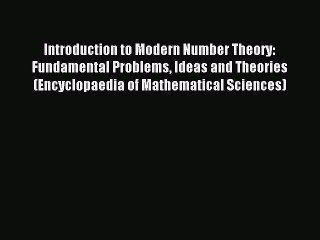 Introduction to Modern Number Theory: Fundamental Problems, Ideas and Theories (Encyclopaedia of Mathematical Sciences)